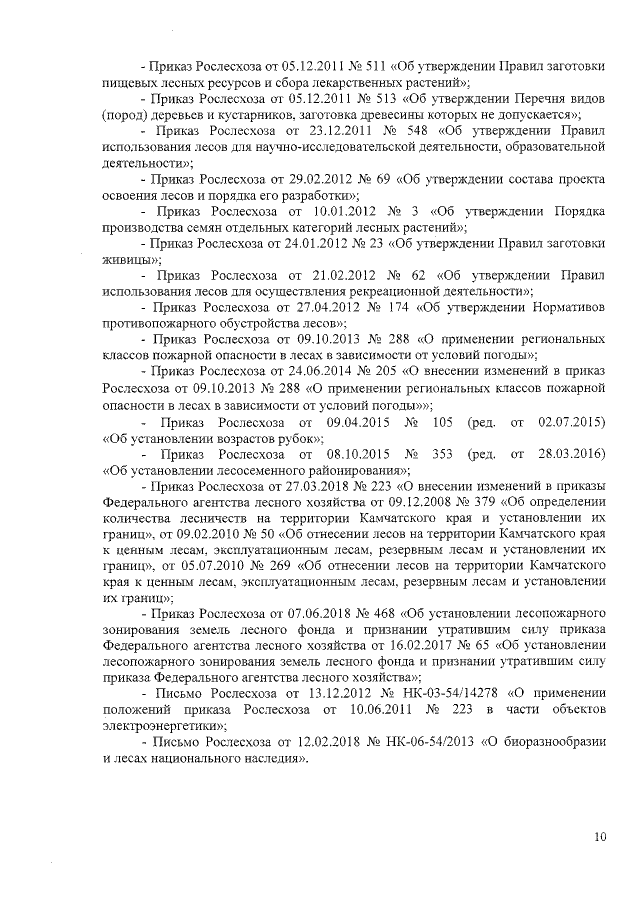 - Приказ Рослесхоза от 05.12.2011 № 511 «Об утверждении Правил заготовки пищевых лесных ресурсов и сбора лекарственных растений»;

- Приказ Рослесхоза от 05.12.2011 № 513 «Об утверждении Перечня видов (пород) деревьев и кустарников, заготовка древесины которых не допускается»;

- Приказ Рослесхоза от 23.12.2011 № 548 «Об утверждении Правил использования лесов для научно-исследовательской деятельности, образовательной деятельности»;

- Приказ Рослесхоза от 29.02.2012 № 69 «Об утверждении состава проекта освоения лесов и порядка его разработки»;

- Приказ Рослесхоза от 10.01.2012 № 3 «Об утверждении Порядка производства семян отдельных категорий лесных растений»;

- Приказ Рослесхоза от 24.01.2012 № 23 «Об утверждении Правил заготовки живицы»;

- Приказ Рослесхоза от 21.02.2012 № 62 «Об утверждении Правил использования лесов для осуществления рекреационной деятельности»;

- Приказ Рослесхоза от 27.04.2012 № 174 «Об утверждении Нормативов противопожарного обустройства лесов»;

- Приказ Рослесхоза от 09.10.2013 № 288 «О применении региональных классов пожарной опасности в лесах в зависимости от условий погоды»;

- Приказ Рослесхоза от 24.06.2014 № 205 «О внесении изменений в приказ Рослесхоза от 09.10.2013 № 288 «О применении региональных классов пожарной опасности в лесах в зависимости от условий погоды»»;

- Приказ Рослесхоза от 09.04.2015 № 105 (ред. от 02.07.2015) «Об установлении возрастов рубок»;

- Приказ Рослесхоза от 08.10.2015 № 353 (ред. от 28.03.2016) «Об установлении лесосеменного районирования»;

- Приказ Рослесхоза от 27.03.2018 № 223 «О внесении изменений в приказы Федерального агентства лесного хозяйства от 09.12.2008 № 379 «Об определении количества лесничеств на территории Камчатского края и установлении их границ», от 09.02.2010 № 50 «Об отнесении лесов на территории Камчатского края к ценным лесам, эксплуатационным лесам, резервным лесам и установлении их границ», от 05.07.2010 № 269 «Об отнесении лесов на территории Камчатского края к ценным лесам, эксплуатационным лесам, резервным лесам и установлении их границ»;

- Приказ Рослесхоза от 07.06.2018 № 468 «Об установлении лесопожарного зонирования земель лесного фонда и признании утратившим силу приказа Федерального агентства лесного хозяйства от 16.02.2017 № 65 «Об установлении лесопожарного зонирования земель лесного фонда и признании утратившим силу приказа Федерального агентства лесного хозяйства»;

- Письмо Рослесхоза от 13.12.2012 № НК-03-54/14278 «О применении положений приказа Рослесхоза от 10.06.2011 № 223 в части объектов электроэнергетики»;

- Письмо Рослесхоза от 12.02.2018 № НК-06-54/2013 «О биоразнообразии и лесах национального наследия».

10